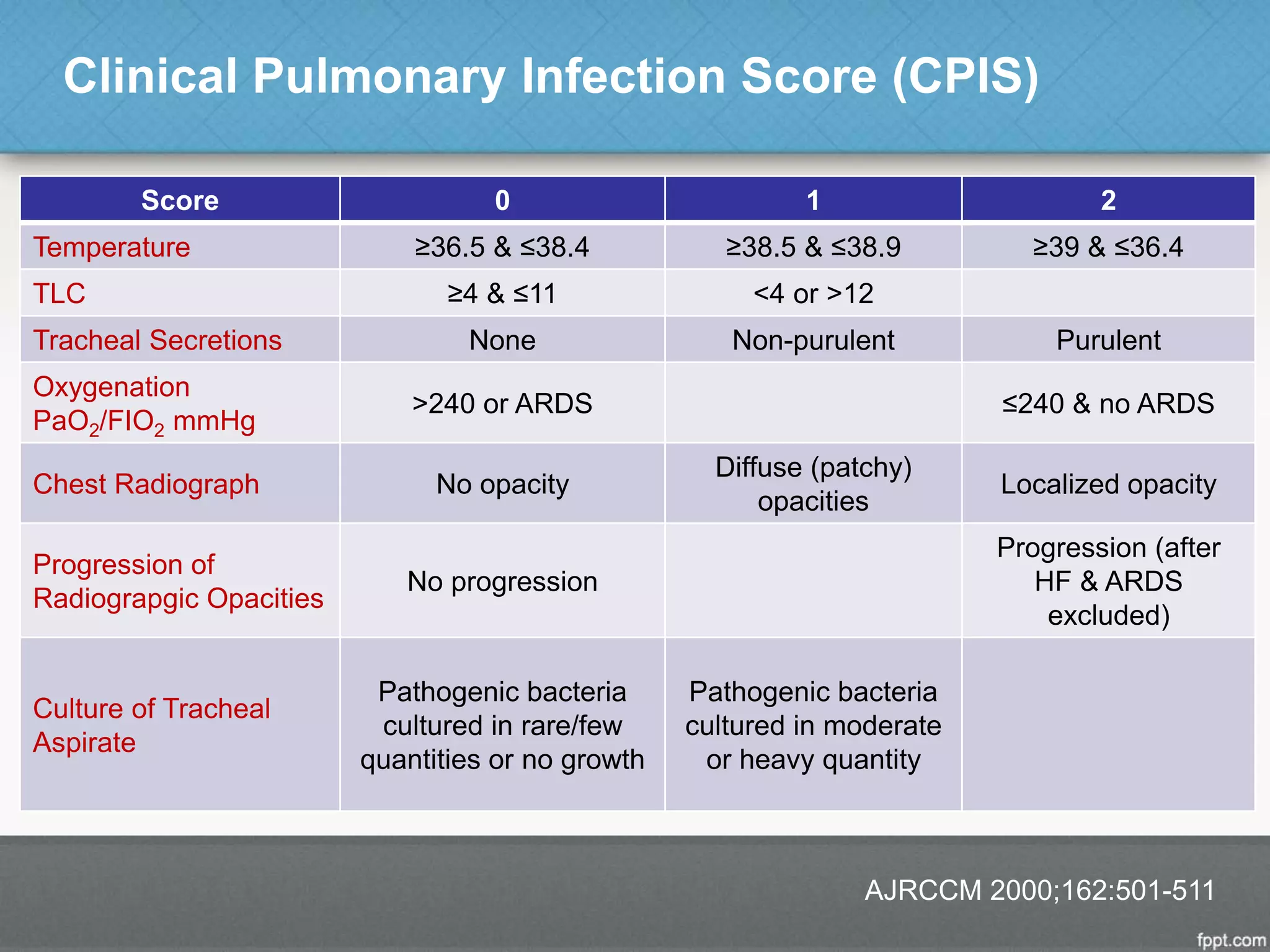 Clinical Pulmonary Infection Score (CPIS)

| Score | 0 | 1 | 2 |
|---|---|---|---|
| Temperature | ≥36.5 & ≤38.4 | ≥38.5 & ≤38.9 | ≥39 & ≤36.4 |
| TLC | ≥4 & ≤11 | <4 or >12 | |
| Tracheal Secretions | None | Non-purulent | Purulent |
| Oxygenation $PaO_2/FIO_2$ mmHg | >240 or ARDS | | ≤240 & no ARDS |
| Chest Radiograph | No opacity | Diffuse (patchy) opacities | Localized opacity |
| Progression of Radiograpgic Opacities | No progression | | Progression (after HF & ARDS excluded) |
| Culture of Tracheal Aspirate | Pathogenic bacteria cultured in rare/few quantities or no growth | Pathogenic bacteria cultured in moderate or heavy quantity | |

AJRCCM 2000;162:501-511

fppt.com